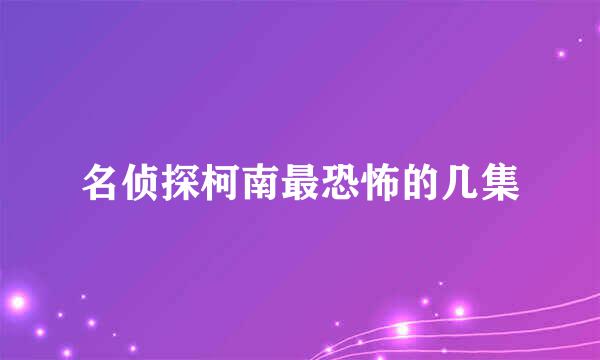 名侦探柯南最恐怖的几集